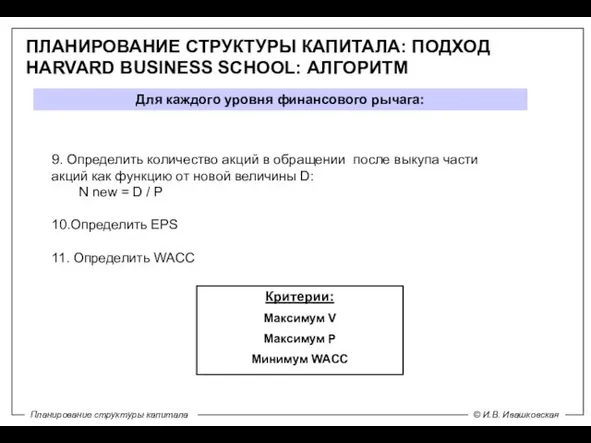 ПЛАНИРОВАНИЕ СТРУКТУРЫ КАПИТАЛА: ПОДХОД HARVARD BUSINESS SCHOOL: АЛГОРИТМ

Для каждого уровня финансового рычага:

9. Определить количество акций в обращении после выкупа части акций как функцию от новой величины D:
N new = D / P

10.Определить EPS

11. Определить WACC

Критерии:
Максимум V
Максимум P
Минимум WACC

Планирование структуры капитала

© И.В. Ивашковская